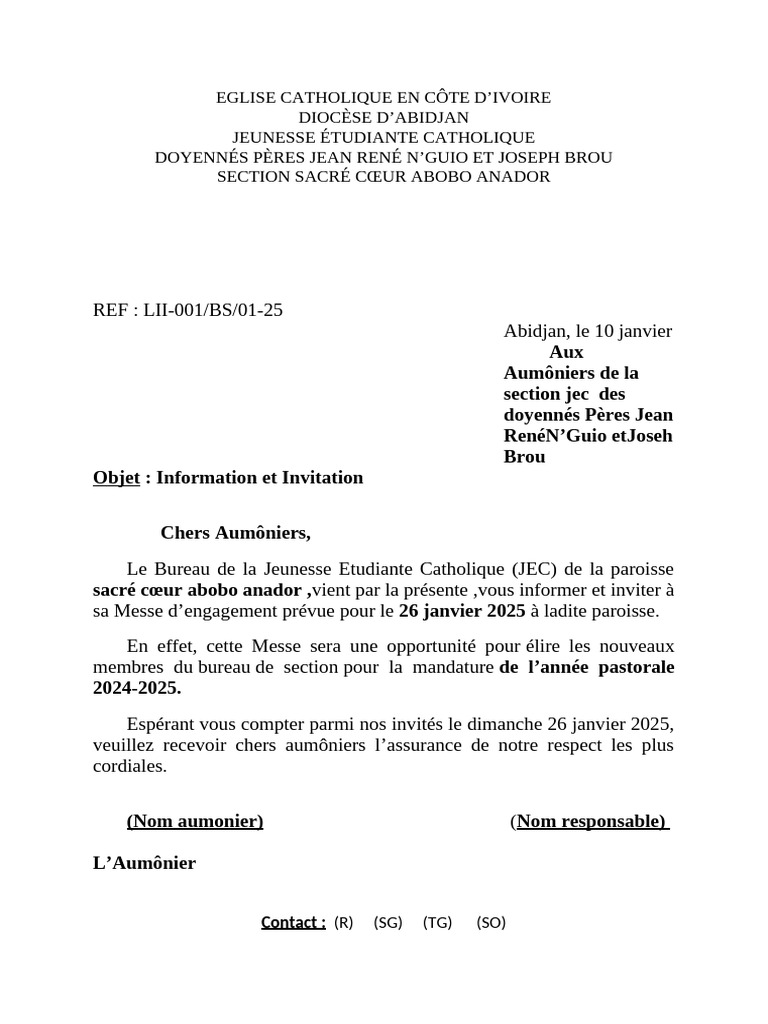 EGLISE CATHOLIQUE EN CÔTE D'IVOIRE
DIOCÈSE D'ABIDJAN
JEUNESSE ÉTUDIANTE CATHOLIQUE
DOYENNÉS PÈRES JEAN RENÉ N'GUIO ET JOSEPH BROU
SECTION SACRÉ CŒUR ABOBO ANADOR

REF : LII-001/BS/01-25

Abidjan, le 10 janvier

Aux Aumôniers de la section jec des doyennés Pères Jean RenéN'Guio etJoseh Brou

Objet : Information et Invitation

Chers Aumôniers,

Le Bureau de la Jeunesse Etudiante Catholique (JEC) de la paroisse sacré cœur abobo anador ,vient par la présente ,vous informer et inviter à sa Messe d'engagement prévue pour le 26 janvier 2025 à ladite paroisse.

En effet, cette Messe sera une opportunité pour élire les nouveaux membres du bureau de section pour la mandature de l'année pastorale 2024-2025.

Espérant vous compter parmi nos invités le dimanche 26 janvier 2025, veuillez recevoir chers aumôniers l'assurance de notre respect les plus cordiales.

(Nom aumonier)

(Nom responsable)

L'Aumônier

Contact : (R) (SG) (TG) (SO)